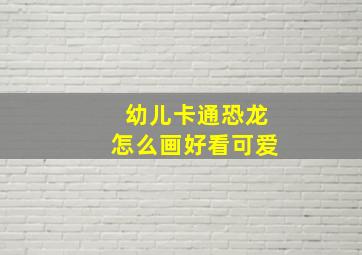 幼儿卡通恐龙
怎么画好看可爱